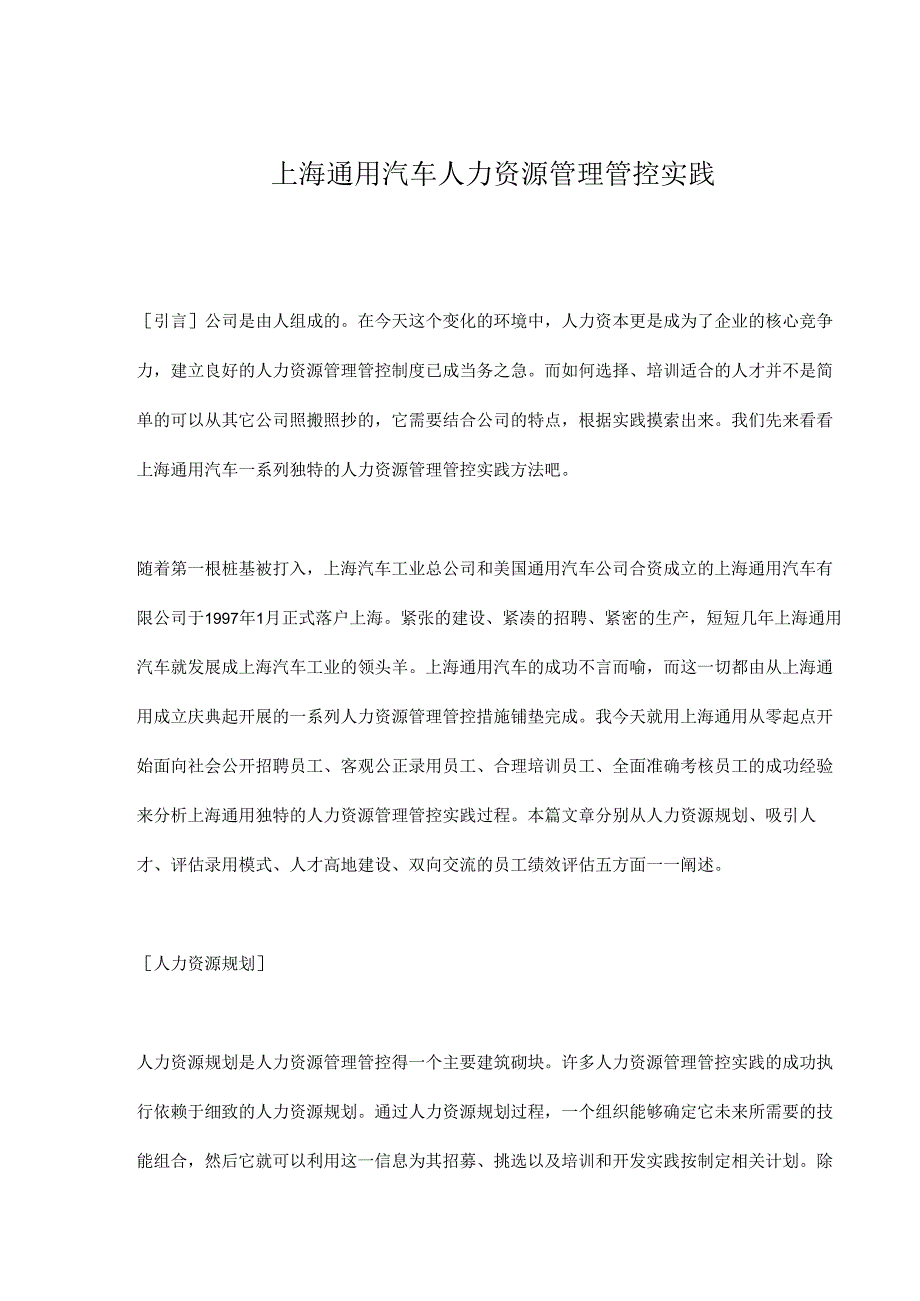 上海通用汽车人力资源管理管控实践

［引言］公司是由人组成的。在今天这个变化的环境中，人力资本更是成为了企业的核心竞争力，建立良好的人力资源管理管控制度已成当务之急。而如何选择、培训适合的人才并不是简单的可以从其它公司照搬照抄的，它需要结合公司的特点，根据实践摸索出来。我们先来看看上海通用汽车一系列独特的人力资源管理管控实践方法吧。

随着第一根桩基被打入，上海汽车工业总公司和美国通用汽车公司合资成立的上海通用汽车有限公司于1997年1月正式落户上海。紧张的建设、紧凑的招聘、紧密的生产，短短几年上海通用汽车就发展成上海汽车工业的领头羊。上海通用汽车的成功不言而喻，而这一切都由从上海通用成立庆典起开展的一系列人力资源管理管控措施铺垫完成。我今天就用上海通用从零起点开始面向社会公开招聘员工、客观公正录用员工、合理培训员工、全面准确考核员工的成功经验来分析上海通用独特的人力资源管理管控实践过程。本篇文章分别从人力资源规划、吸引人才、评估录用模式、人才高地建设、双向交流的员工绩效评估五方面一一阐述。

［人力资源规划］

人力资源规划是人力资源管理管控得一个主要建筑砌块。许多人力资源管理管控实践的成功执行依赖于细致的人力资源规划。通过人力资源规划过程，一个组织能够确定它未来所需要的技能组合，然后它就可以利用这一信息为其招募、挑选以及培训和开发实践按制定相关计划。除